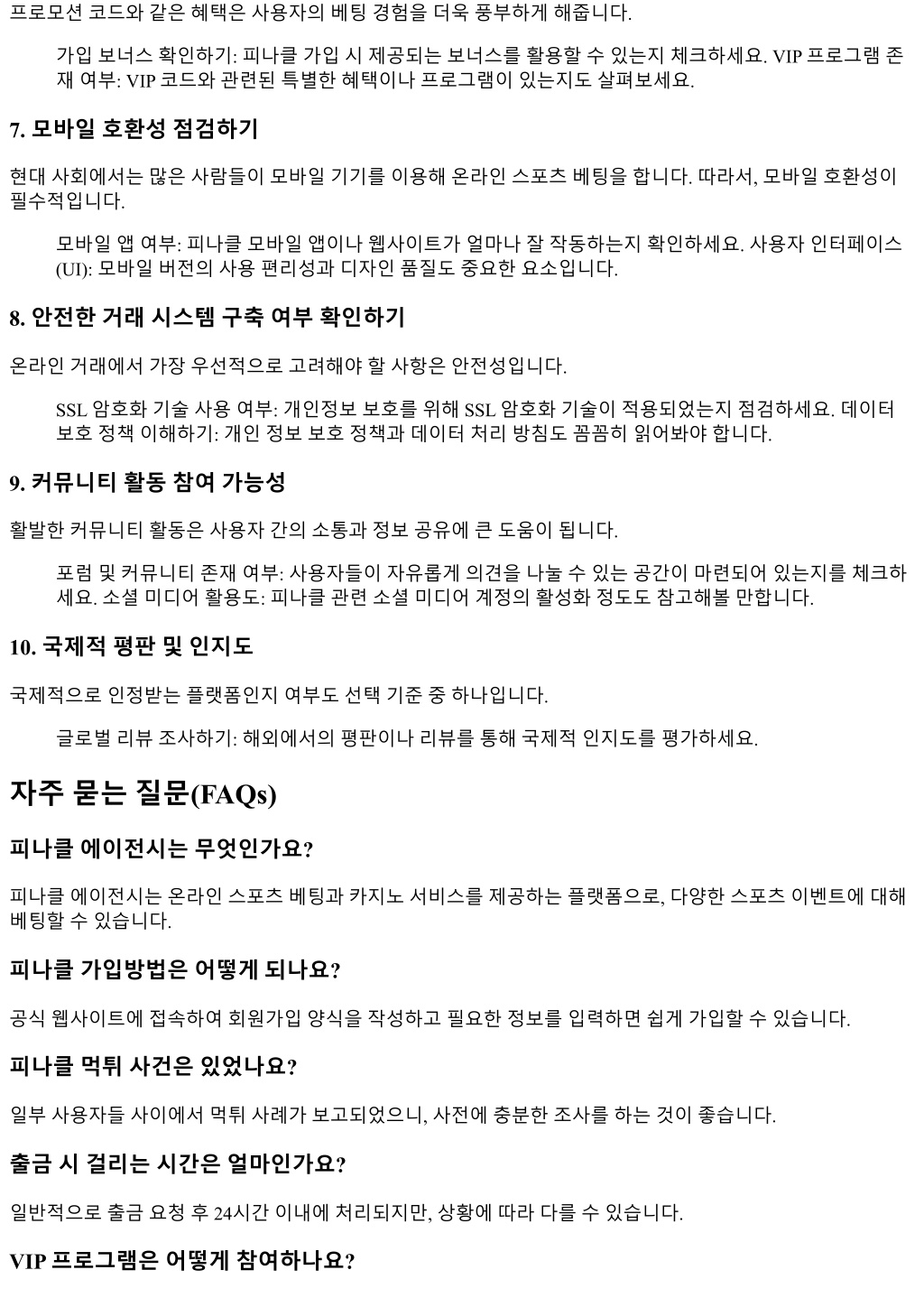 프로모션 코드와 같은 혜택은 사용자의 베팅 경험을 더욱 풍부하게 해줍니다.

가입 보너스 확인하기: 피나클 가입 시 제공되는 보너스를 활용할 수 있는지 체크하세요. VIP 프로그램 존재 여부: VIP 코드와 관련된 특별한 혜택이나 프로그램이 있는지도 살펴보세요.

7. 모바일 호환성 점검하기

현대 사회에서는 많은 사람들이 모바일 기기를 이용해 온라인 스포츠 베팅을 합니다. 따라서, 모바일 호환성이 필수적입니다.

모바일 앱 여부: 피나클 모바일 앱이나 웹사이트가 얼마나 잘 작동하는지 확인하세요. 사용자 인터페이스(UI): 모바일 버전의 사용 편리성과 디자인 품질도 중요한 요소입니다.

8. 안전한 거래 시스템 구축 여부 확인하기

온라인 거래에서 가장 우선적으로 고려해야 할 사항은 안전성입니다.

SSL 암호화 기술 사용 여부: 개인정보 보호를 위해 SSL 암호화 기술이 적용되었는지 점검하세요. 데이터 보호 정책 이해하기: 개인 정보 보호 정책과 데이터 처리 방침도 꼼꼼히 읽어봐야 합니다.

9. 커뮤니티 활동 참여 가능성

활발한 커뮤니티 활동은 사용자 간의 소통과 정보 공유에 큰 도움이 됩니다.

포럼 및 커뮤니티 존재 여부: 사용자들이 자유롭게 의견을 나눌 수 있는 공간이 마련되어 있는지를 체크하세요. 소셜 미디어 활용도: 피나클 관련 소셜 미디어 계정의 활성화 정도도 참고해볼 만합니다.

10. 국제적 평판 및 인지도

국제적으로 인정받는 플랫폼인지 여부도 선택 기준 중 하나입니다.

글로벌 리뷰 조사하기: 해외에서의 평판이나 리뷰를 통해 국제적 인지도를 평가하세요.

자주 묻는 질문(FAQs)

피나클 에이전시는 무엇인가요?

피나클 에이전시는 온라인 스포츠 베팅과 카지노 서비스를 제공하는 플랫폼으로, 다양한 스포츠 이벤트에 대해 베팅할 수 있습니다.

피나클 가입방법은 어떻게 되나요?

공식 웹사이트에 접속하여 회원가입 양식을 작성하고 필요한 정보를 입력하면 쉽게 가입할 수 있습니다.

피나클 먹튀 사건은 있었나요?

일부 사용자들 사이에서 먹튀 사례가 보고되었으니, 사전에 충분한 조사를 하는 것이 좋습니다.

출금 시 걸리는 시간은 얼마인가요?

일반적으로 출금 요청 후 24시간 이내에 처리되지만, 상황에 따라 다를 수 있습니다.

VIP 프로그램은 어떻게 참여하나요?